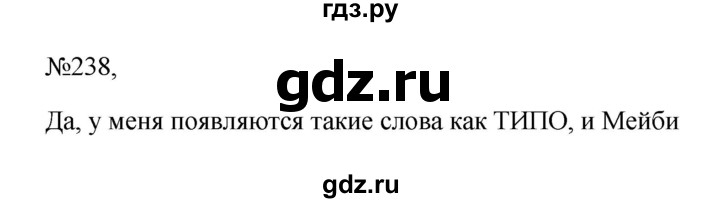 гдз.ру

№238,

gdz.ru

Да, у меня появляются такие слова как ТИПО, и Мейби

gdz.ru